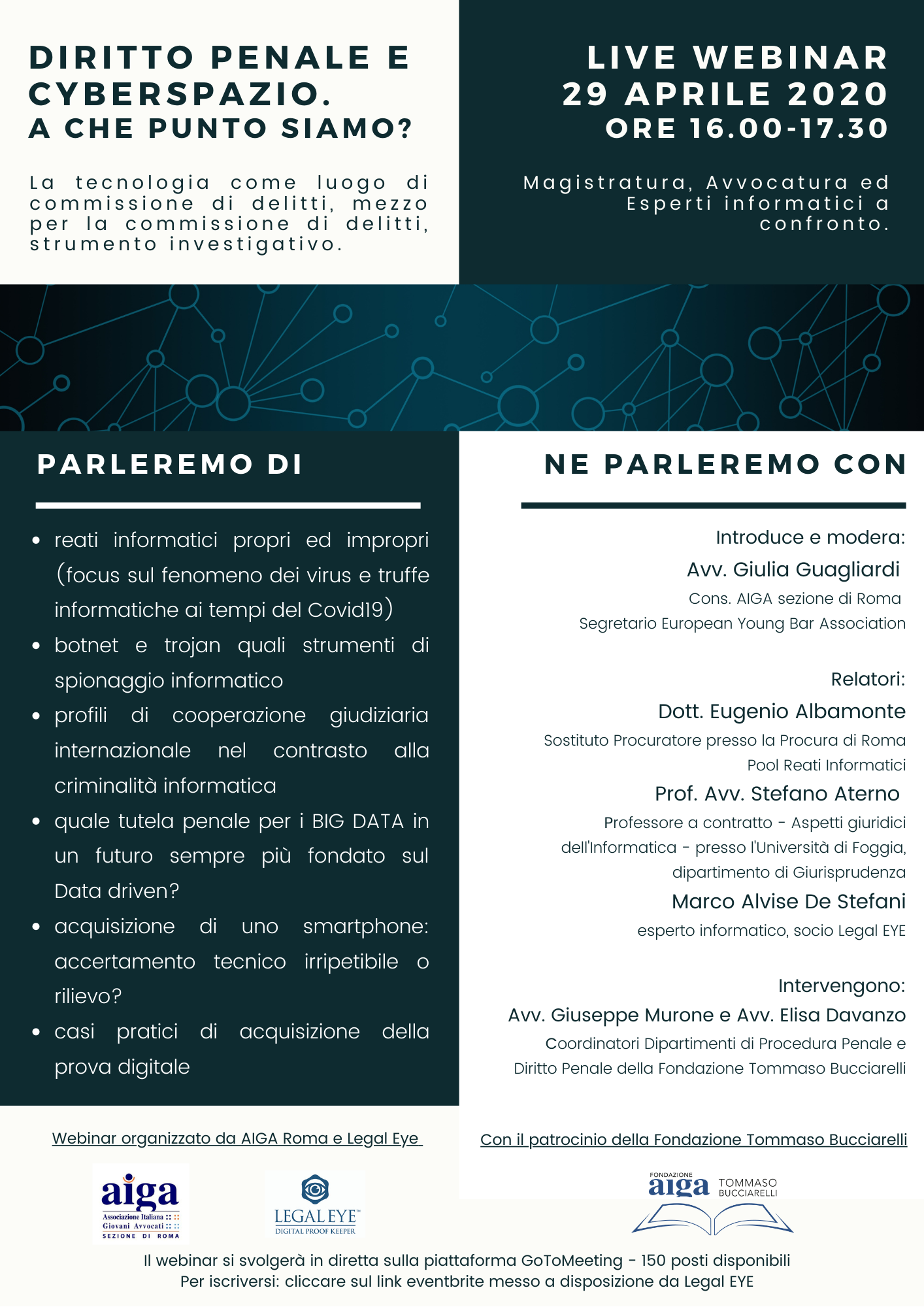 DIRITTO PENALE E CYBERSPAZIO. A CHE PUNTO SIAMO?

La tecnologia come luogo di commissione di delitti, mezzo per la commissione di delitti, strumento investigativo.

LIVE WEBINAR
29 APRILE 2020
ORE 16.00-17.30

Magistratura, Avvocatura ed Esperti informatici a confronto.

PARLEREMO DI

- reati informatici propri ed impropri (focus sul fenomeno dei virus e truffe informatiche ai tempi del Covid19)
- botnet e trojan quali strumenti di spionaggio informatico
- profili di cooperazione giudiziaria internazionale nel contrasto alla criminalità informatica
- quale tutela penale per i BIG DATA in un futuro sempre più fondato sul Data driven?
- acquisizione di uno smartphone: accertamento tecnico irripetibile o rilievo?
- casi pratici di acquisizione della prova digitale

NE PARLEREMO CON

Introduce e modera:
Avv. Giulia Guagliardi
Cons. AIGA sezione di Roma
Segretario European Young Bar Association

Relatori:
Dott. Eugenio Albamonte
Sostituto Procuratore presso la Procura di Roma
Pool Reati Informatici
Prof. Avv. Stefano Aterno
Professore a contratto - Aspetti giuridici dell'Informatica - presso l'Università di Foggia, dipartimento di Giurisprudenza
Marco Alvise De Stefani
esperto informatico, socio Legal EYE

Intervengono:
Avv. Giuseppe Murone e Avv. Elisa Davanzo
Coordinatori Dipartimenti di Procedura Penale e Diritto Penale della Fondazione Tommaso Bucciarelli

Webinar organizzato da AIGA Roma e Legal Eye

aiga
Associazione Italiana Giovani Avvocati
SEZIONE DI ROMA

LEGAL EYE™
DIGITAL PROOF KEEPER

Con il patrocinio della Fondazione Tommaso Bucciarelli

FONDAZIONE aiga TOMMASO BUCCIARELLI

Il webinar si svolgerà in diretta sulla piattaforma GoToMeeting - 150 posti disponibili
Per iscriversi: cliccare sul link eventbrite messo a disposizione da Legal EYE